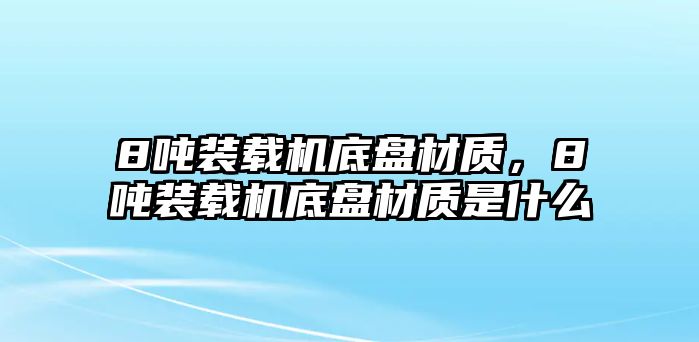 8吨装载机底盘材质，8吨装载机底盘材质是什么